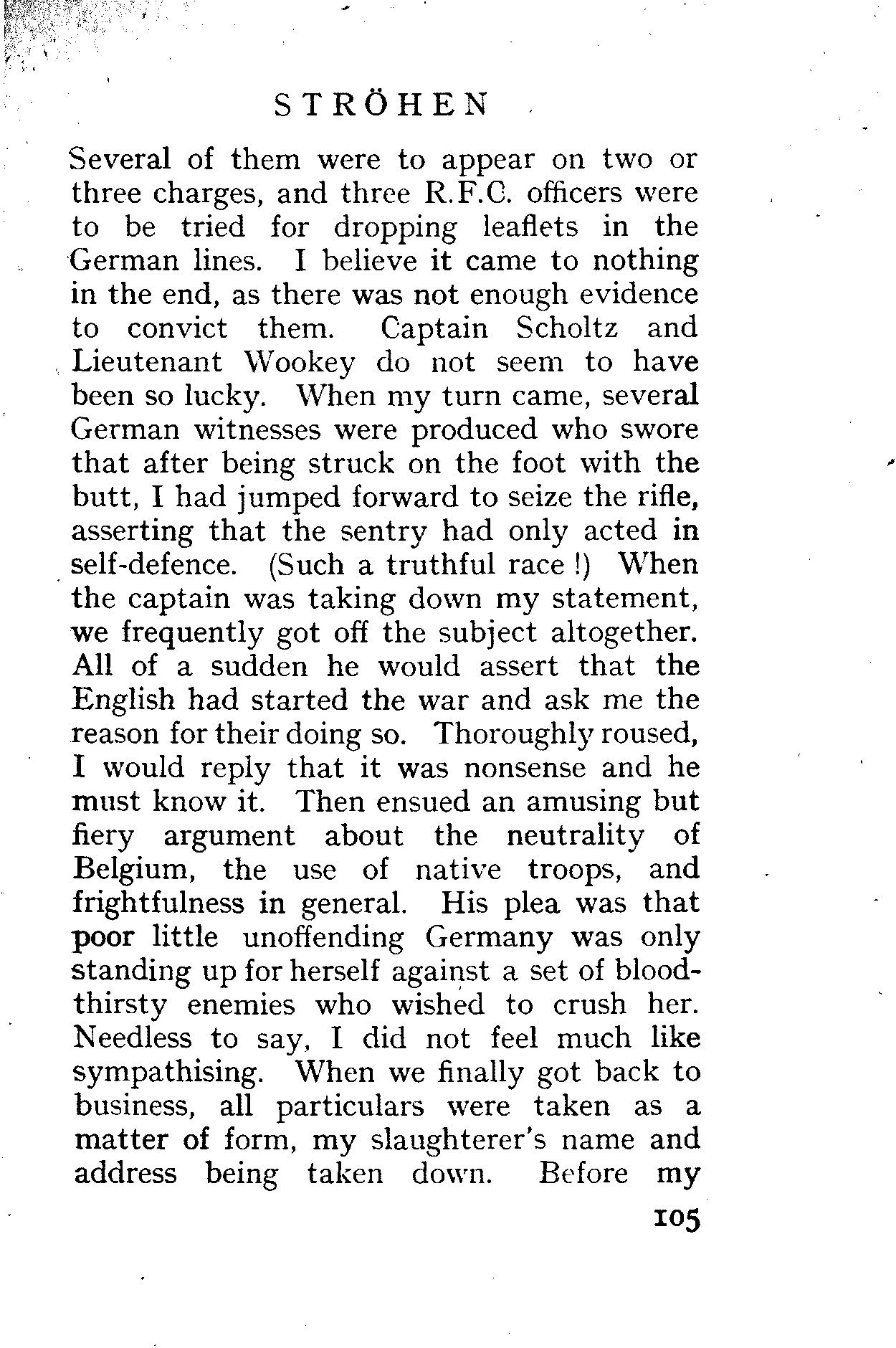 STRÖHEN

Several of them were to appear on two or three charges, and three R.F.C. officers were to be tried for dropping leaflets in the German lines. I believe it came to nothing in the end, as there was not enough evidence to convict them. Captain Scholtz and Lieutenant Wookey do not seem to have been so lucky. When my turn came, several German witnesses were produced who swore that after being struck on the foot with the butt, I had jumped forward to seize the rifle, asserting that the sentry had only acted in self-defence. (Such a truthful race !) When the captain was taking down my statement, we frequently got off the subject altogether. All of a sudden he would assert that the English had started the war and ask me the reason for their doing so. Thoroughly roused, I would reply that it was nonsense and he must know it. Then ensued an amusing but fiery argument about the neutrality of Belgium, the use of native troops, and frightfulness in general. His plea was that poor little unoffending Germany was only standing up for herself against a set of bloodthirsty enemies who wished to crush her. Needless to say, I did not feel much like sympathising. When we finally got back to business, all particulars were taken as a matter of form, my slaughterer's name and address being taken down. Before my

105